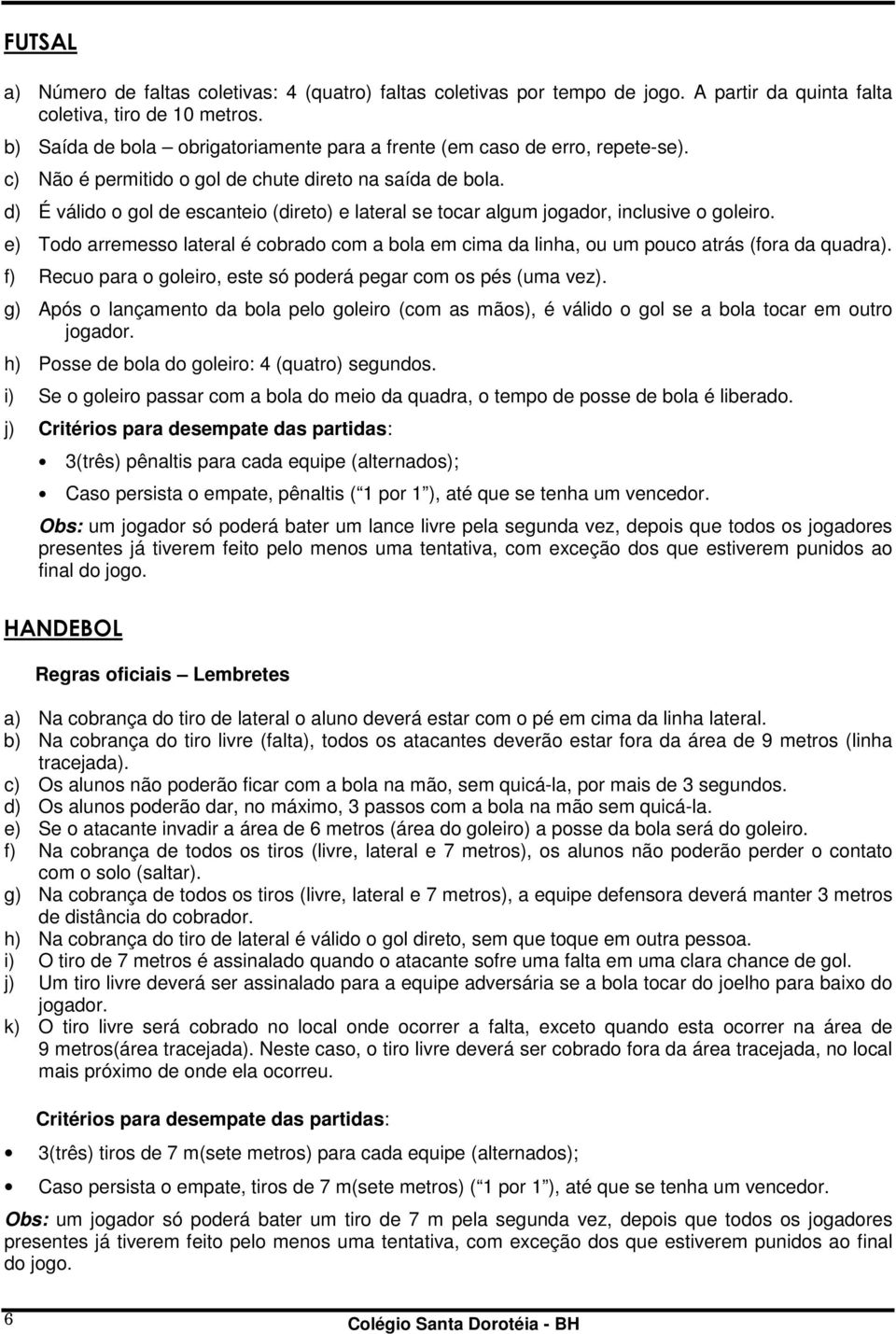 FUTSAL

a) Número de faltas coletivas: 4 (quatro) faltas coletivas por tempo de jogo. A partir da quinta falta coletiva, tiro de 10 metros.
b) Saída de bola – obrigatoriamente para a frente (em caso de erro, repete-se).
c) Não é permitido o gol de chute direto na saída de bola.
d) É válido o gol de escanteio (direto) e lateral se tocar algum jogador, inclusive o goleiro.
e) Todo arremesso lateral é cobrado com a bola em cima da linha, ou um pouco atrás (fora da quadra).
f) Recuo para o goleiro, este só poderá pegar com os pés (uma vez).
g) Após o lançamento da bola pelo goleiro (com as mãos), é válido o gol se a bola tocar em outro jogador.
h) Posse de bola do goleiro: 4 (quatro) segundos.
i) Se o goleiro passar com a bola do meio da quadra, o tempo de posse de bola é liberado.
j) Critérios para desempate das partidas:
• 3(três) pênaltis para cada equipe (alternados);
• Caso persista o empate, pênaltis ( 1 por 1 ), até que se tenha um vencedor.
Obs: um jogador só poderá bater um lance livre pela segunda vez, depois que todos os jogadores presentes já tiverem feito pelo menos uma tentativa, com exceção dos que estiverem punidos ao final do jogo.

HANDEBOL

Regras oficiais – Lembretes

a) Na cobrança do tiro de lateral o aluno deverá estar com o pé em cima da linha lateral.
b) Na cobrança do tiro livre (falta), todos os atacantes deverão estar fora da área de 9 metros (linha tracejada).
c) Os alunos não poderão ficar com a bola na mão, sem quicá-la, por mais de 3 segundos.
d) Os alunos poderão dar, no máximo, 3 passos com a bola na mão sem quicá-la.
e) Se o atacante invadir a área de 6 metros (área do goleiro) a posse da bola será do goleiro.
f) Na cobrança de todos os tiros (livre, lateral e 7 metros), os alunos não poderão perder o contato com o solo (saltar).
g) Na cobrança de todos os tiros (livre, lateral e 7 metros), a equipe defensora deverá manter 3 metros de distância do cobrador.
h) Na cobrança do tiro de lateral é válido o gol direto, sem que toque em outra pessoa.
i) O tiro de 7 metros é assinalado quando o atacante sofre uma falta em uma clara chance de gol.
j) Um tiro livre deverá ser assinalado para a equipe adversária se a bola tocar do joelho para baixo do jogador.
k) O tiro livre será cobrado no local onde ocorrer a falta, exceto quando esta ocorrer na área de 9 metros(área tracejada). Neste caso, o tiro livre deverá ser cobrado fora da área tracejada, no local mais próximo de onde ela ocorreu.

Critérios para desempate das partidas:
• 3(três) tiros de 7 m(sete metros) para cada equipe (alternados);
• Caso persista o empate, tiros de 7 m(sete metros) ( 1 por 1 ), até que se tenha um vencedor.
Obs: um jogador só poderá bater um tiro de 7 m pela segunda vez, depois que todos os jogadores presentes já tiverem feito pelo menos uma tentativa, com exceção dos que estiverem punidos ao final do jogo.

6
Colégio Santa Dorotéia - BH